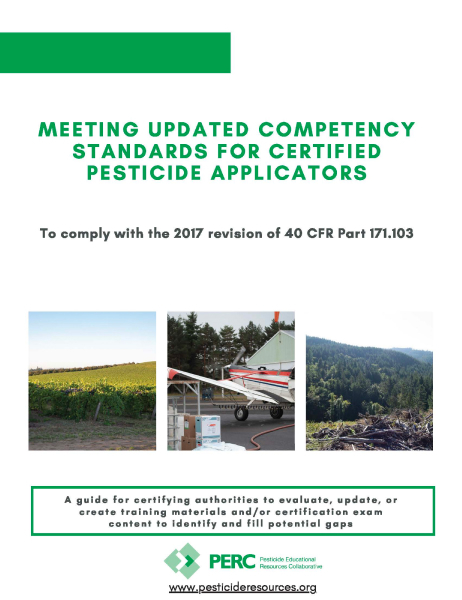 MEETING UPDATED COMPETENCY STANDARDS FOR CERTIFIED PESTICIDE APPLICATORS

To comply with the 2017 revision of 40 CFR Part 171.103

A guide for certifying authorities to evaluate, update, or create training materials and/or certification exam content to identify and fill potential gaps

PERC Pesticide Educational Resources Collaborative

www.pesticideresources.org